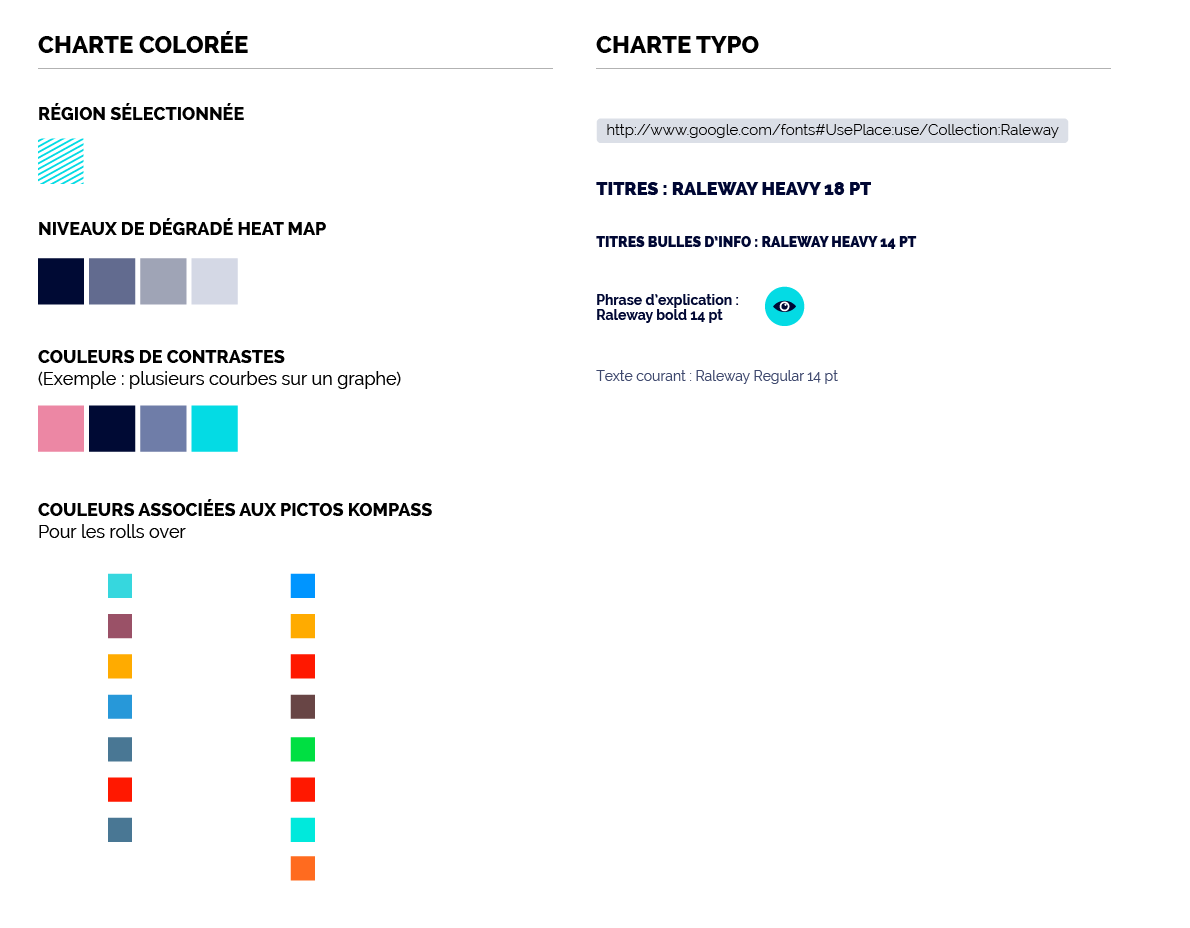 CHARTE COLORÉE

RÉGION SÉLECTIONNÉE

NIVEAUX DE DÉGRADÉ HEAT MAP

COULEURS DE CONTRASTES
(Exemple : plusieurs courbes sur un graphe)

COULEURS ASSOCIÉES AUX PICTOS KOMPASS
Pour les rolls over

CHARTE TYPO

http://www.google.com/fonts#UsePlace:use/Collection:Raleway

TITRES : RALEWAY HEAVY 18 PT

TITRES BULLES D'INFO : RALEWAY HEAVY 14 PT

Phrase d'explication :
Raleway bold 14 pt

Texte courant : Raleway Regular 14 pt